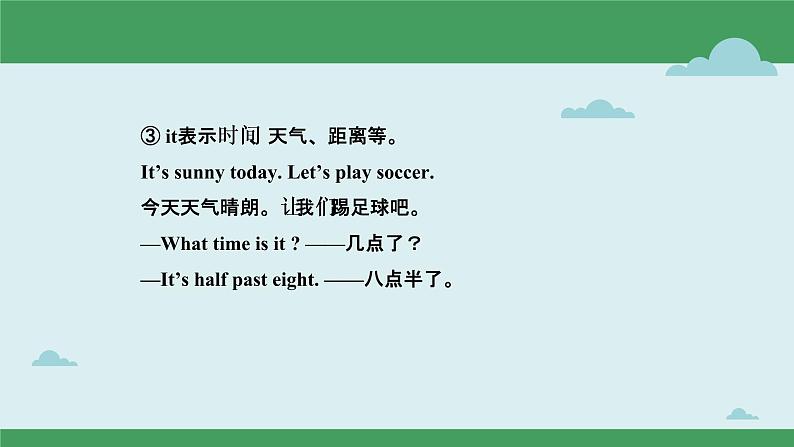 ③ it表示时间 天气、距离等。

It’s sunny today. Let’s play soccer.

今天天气晴朗。让我们踢足球吧。

—What time is it ? ——几点了？

—It’s half past eight. ——八点半了。